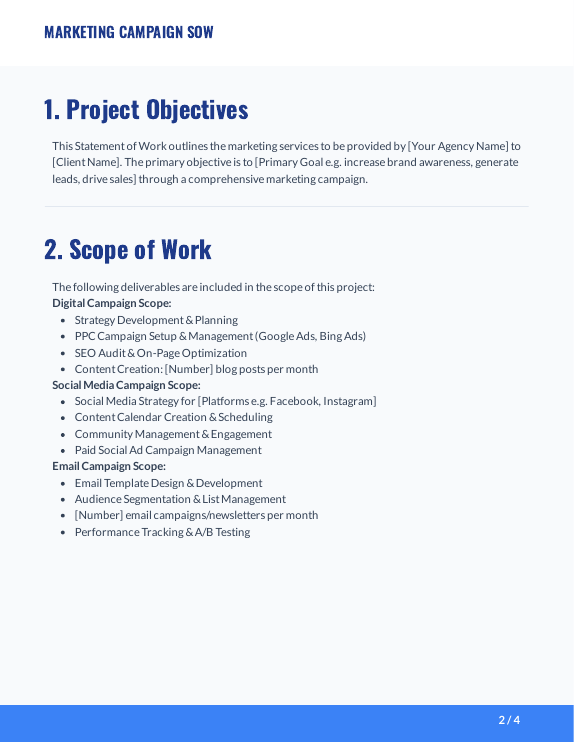 MARKETING CAMPAIGN SOW

1. Project Objectives

This Statement of Work outlines the marketing services to be provided by [Your Agency Name] to [Client Name]. The primary objective is to [Primary Goal e.g. increase brand awareness, generate leads, drive sales] through a comprehensive marketing campaign.

2. Scope of Work

The following deliverables are included in the scope of this project:
Digital Campaign Scope:
- Strategy Development & Planning
- PPC Campaign Setup & Management (Google Ads, Bing Ads)
- SEO Audit & On-Page Optimization
- Content Creation: [Number] blog posts per month

Social Media Campaign Scope:
- Social Media Strategy for [Platforms e.g. Facebook, Instagram]
- Content Calendar Creation & Scheduling
- Community Management & Engagement
- Paid Social Ad Campaign Management

Email Campaign Scope:
- Email Template Design & Development
- Audience Segmentation & List Management
- [Number] email campaigns/newsletters per month
- Performance Tracking & A/B Testing

2 / 4